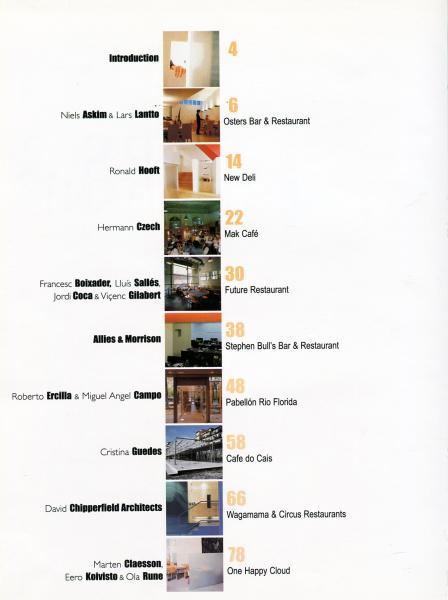 Introduction
4

Niels Askim & Lars Lantto
6
Osters Bar & Restaurant

Ronald Hooft
14
New Deli

Hermann Czech
22
Mak Café

Francesc Boixader, Lluís Sallés, Jordi Coca & Viçenc Gilabert
30
Future Restaurant

Allies & Morrison
38
Stephen Bull's Bar & Restaurant

Roberto Ercilla & Miguel Angel Campo
48
Pabellón Rio Florida

Cristina Guedes
58
Cafe do Cais

David Chipperfield Architects
66
Wagamama & Circus Restaurants

Marten Claesson, Eero Koivisto & Ola Rune
78
One Happy Cloud